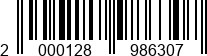 2 000128 986307